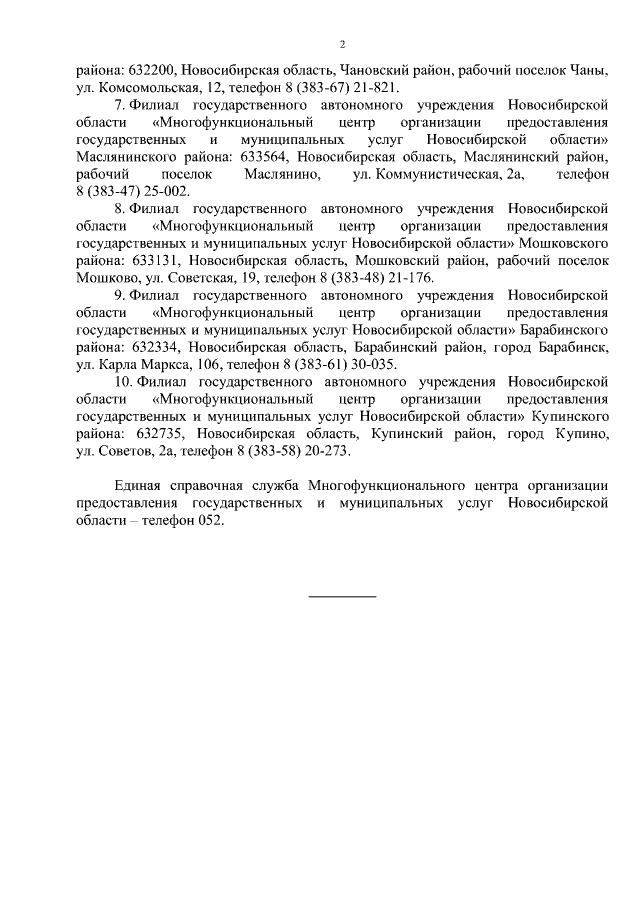 2

района: 632200, Новосибирская область, Чановский район, рабочий поселок Чаны, ул. Комсомольская, 12, телефон 8 (383-67) 21-821.

7. Филиал государственного автономного учреждения Новосибирской области «Многофункциональный центр организации предоставления государственных и муниципальных услуг Новосибирской области» Маслянинского района: 633564, Новосибирская область, Маслянинский район, рабочий поселок Маслянино, ул. Коммунистическая, 2а, телефон 8 (383-47) 25-002.

8. Филиал государственного автономного учреждения Новосибирской области «Многофункциональный центр организации предоставления государственных и муниципальных услуг Новосибирской области» Мошковского района: 633131, Новосибирская область, Мошковский район, рабочий поселок Мошково, ул. Советская, 19, телефон 8 (383-48) 21-176.

9. Филиал государственного автономного учреждения Новосибирской области «Многофункциональный центр организации предоставления государственных и муниципальных услуг Новосибирской области» Барабинского района: 632334, Новосибирская область, Барабинский район, город Барабинск, ул. Карла Маркса, 106, телефон 8 (383-61) 30-035.

10. Филиал государственного автономного учреждения Новосибирской области «Многофункциональный центр организации предоставления государственных и муниципальных услуг Новосибирской области» Купинского района: 632735, Новосибирская область, Купинский район, город Купино, ул. Советов, 2а, телефон 8 (383-58) 20-273.

Единая справочная служба Многофункционального центра организации предоставления государственных и муниципальных услуг Новосибирской области – телефон 052.